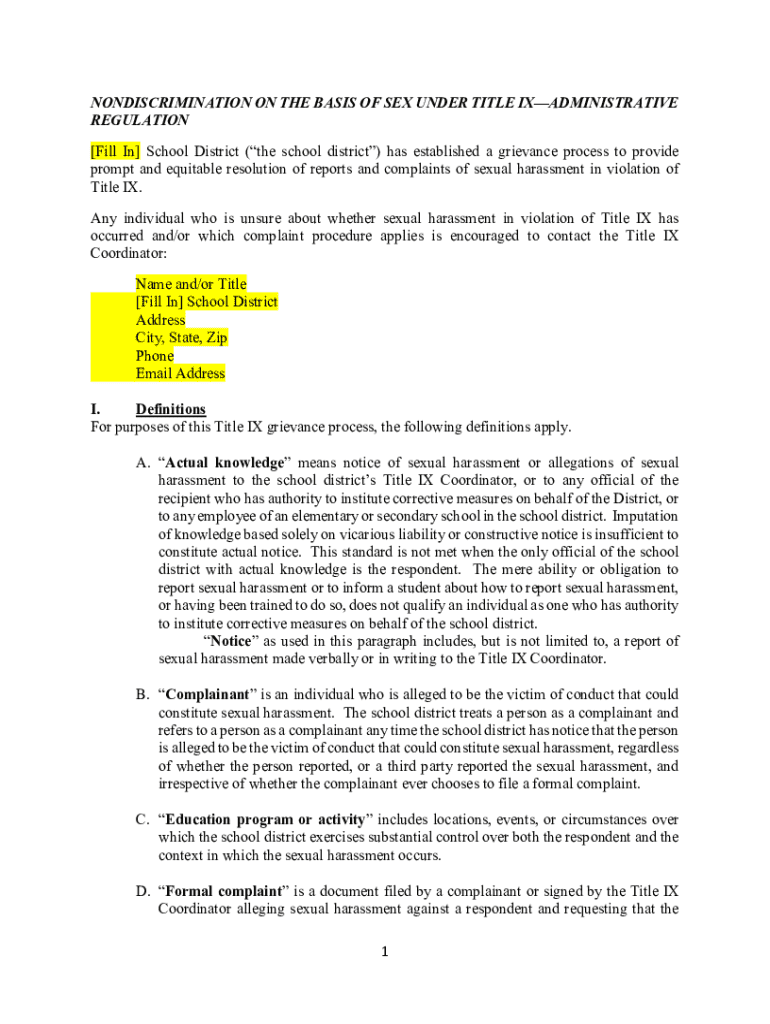 NONDISCRIMINATION ON THE BASIS OF SEX UNDER TITLE IX—ADMINISTRATIVE REGULATION

[Fill In] School District (“the school district”) has established a grievance process to provide prompt and equitable resolution of reports and complaints of sexual harassment in violation of Title IX.

Any individual who is unsure about whether sexual harassment in violation of Title IX has occurred and/or which complaint procedure applies is encouraged to contact the Title IX Coordinator:

Name and/or Title
[Fill In] School District
Address
City, State, Zip
Phone
Email Address

I. Definitions
For purposes of this Title IX grievance process, the following definitions apply.

A. “Actual knowledge” means notice of sexual harassment or allegations of sexual harassment to the school district’s Title IX Coordinator, or to any official of the recipient who has authority to institute corrective measures on behalf of the District, or to any employee of an elementary or secondary school in the school district. Imputation of knowledge based solely on vicarious liability or constructive notice is insufficient to constitute actual notice. This standard is not met when the only official of the school district with actual knowledge is the respondent. The mere ability or obligation to report sexual harassment or to inform a student about how to report sexual harassment, or having been trained to do so, does not qualify an individual as one who has authority to institute corrective measures on behalf of the school district.

“Notice” as used in this paragraph includes, but is not limited to, a report of sexual harassment made verbally or in writing to the Title IX Coordinator.

B. “Complainant” is an individual who is alleged to be the victim of conduct that could constitute sexual harassment. The school district treats a person as a complainant and refers to a person as a complainant any time the school district has notice that the person is alleged to be the victim of conduct that could constitute sexual harassment, regardless of whether the person reported, or a third party reported the sexual harassment, and irrespective of whether the complainant ever chooses to file a formal complaint.

C. “Education program or activity” includes locations, events, or circumstances over which the school district exercises substantial control over both the respondent and the context in which the sexual harassment occurs.

D. “Formal complaint” is a document filed by a complainant or signed by the Title IX Coordinator alleging sexual harassment against a respondent and requesting that the

1